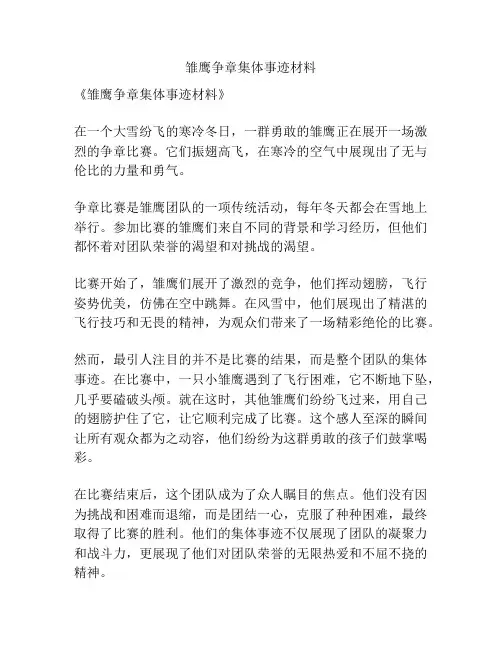 雏鹰争章集体事迹材料

《雏鹰争章集体事迹材料》

在一个大雪纷飞的寒冷冬日，一群勇敢的雏鹰正在展开一场激烈的争章比赛。它们振翅高飞，在寒冷的空气中展现出了无与伦比的力量和勇气。

争章比赛是雏鹰团队的一项传统活动，每年冬天都会在雪地上举行。参加比赛的雏鹰们来自不同的背景和学习经历，但他们都怀着对团队荣誉的渴望和对挑战的渴望。

比赛开始了，雏鹰们展开了激烈的竞争，他们挥动翅膀，飞行姿势优美，仿佛在空中跳舞。在风雪中，他们展现出了精湛的飞行技巧和无畏的精神，为观众们带来了一场精彩绝伦的比赛。

然而，最引人注目的并不是比赛的结果，而是整个团队的集体事迹。在比赛中，一只小雏鹰遇到了飞行困难，它不断地下坠，几乎要磕破头颅。就在这时，其他雏鹰们纷纷飞过来，用自己的翅膀护住了它，让它顺利完成了比赛。这个感人至深的瞬间让所有观众都为之动容，他们纷纷为这群勇敢的孩子们鼓掌喝彩。

在比赛结束后，这个团队成为了众人瞩目的焦点。他们没有因为挑战和困难而退缩，而是团结一心，克服了种种困难，最终取得了比赛的胜利。他们的集体事迹不仅展现了团队的凝聚力和战斗力，更展现了他们对团队荣誉的无限热爱和不屈不挠的精神。